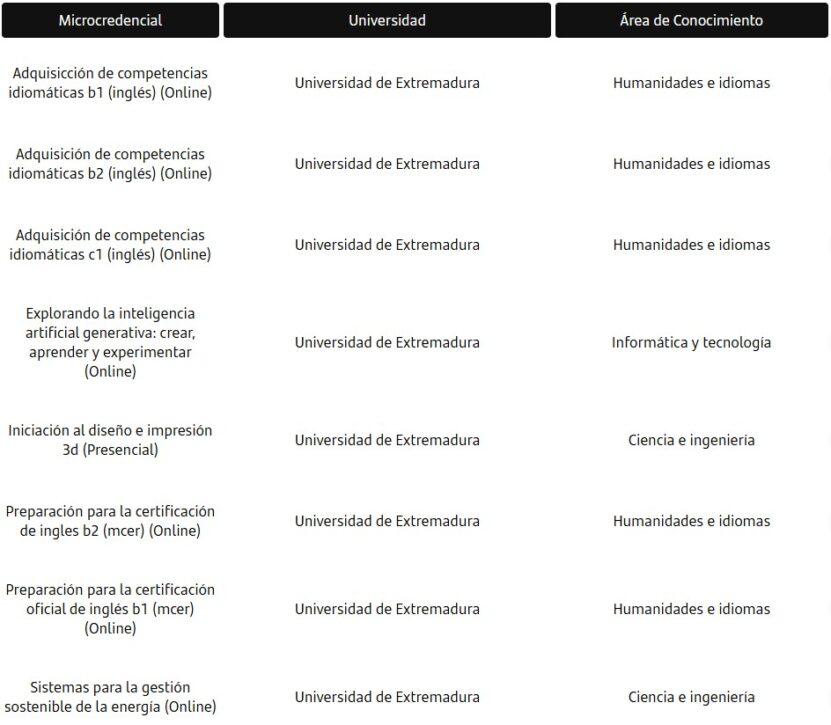 | Microcredencial | Universidad | Área de Conocimiento |
|---|---|---|
| Adquisicción de competencias idiomáticas b1 (inglés) (Online) | Universidad de Extremadura | Humanidades e idiomas |
| Adquisición de competencias idiomáticas b2 (inglés) (Online) | Universidad de Extremadura | Humanidades e idiomas |
| Adquisición de competencias idiomáticas c1 (inglés) (Online) | Universidad de Extremadura | Humanidades e idiomas |
| Explorando la inteligencia artificial generativa: crear, aprender y experimentar (Online) | Universidad de Extremadura | Informática y tecnología |
| Iniciación al diseño e impresión 3d (Presencial) | Universidad de Extremadura | Ciencia e ingeniería |
| Preparación para la certificación de ingles b2 (mcer) (Online) | Universidad de Extremadura | Humanidades e idiomas |
| Preparación para la certificación oficial de inglés b1 (mcer) (Online) | Universidad de Extremadura | Humanidades e idiomas |
| Sistemas para la gestión sostenible de la energía (Online) | Universidad de Extremadura | Ciencia e ingeniería |